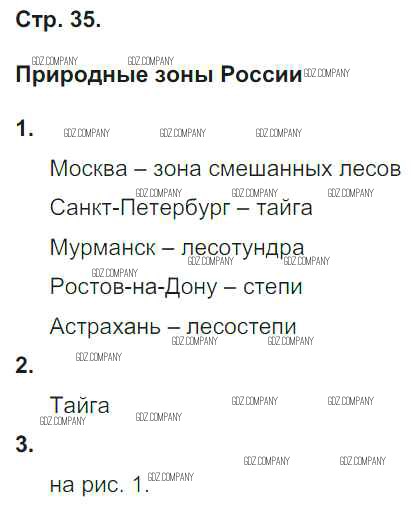 Стр. 35.

Природные зоны России

1.

Москва – зона смешанных лесов

Санкт-Петербург – тайга

Мурманск – лесотундра

Ростов-на-Дону – степи

Астрахань – лесостепи

2.

Тайга

3.

на рис. 1.

GDZ.COMPANY